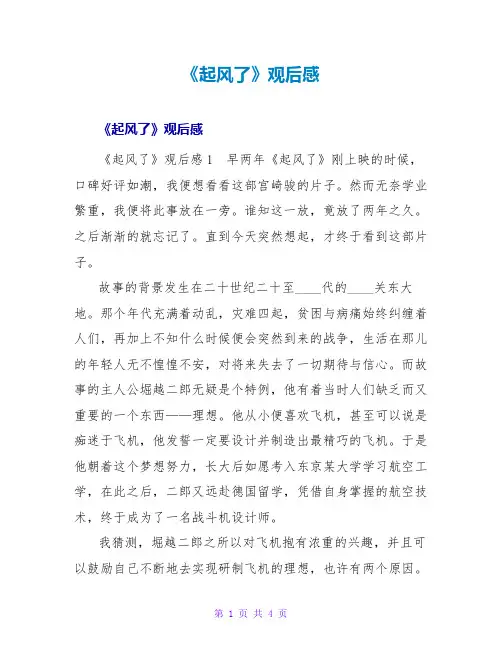 《起风了》观后感

《起风了》观后感

《起风了》观后感1　早两年《起风了》刚上映的时候，口碑好评如潮，我便想看看这部宫崎骏的片子。然而无奈学业繁重，我便将此事放在一旁。谁知这一放，竟放了两年之久。之后渐渐的就忘记了。直到今天突然想起，才终于看到这部片子。

故事的背景发生在二十世纪二十至____代的____关东大地。那个年代充满着动乱，灾难四起，贫困与病痛始终纠缠着人们，再加上不知什么时候便会突然到来的战争，生活在那儿的年轻人无不惶惶不安，对将来失去了一切期待与信心。而故事的主人公堀越二郎无疑是个特例，他有着当时人们缺乏而又重要的一个东西——理想。他从小便喜欢飞机，甚至可以说是痴迷于飞机，他发誓一定要设计并制造出最精巧的飞机。于是他朝着这个梦想努力，长大后如愿考入东京某大学学习航空工学，在此之后，二郎又远赴德国留学，凭借自身掌握的航空技术，终于成为了一名战斗机设计师。

我猜测，堀越二郎之所以对飞机抱有浓重的兴趣，并且可以鼓励自己不断地去实现研制飞机的理想，也许有两个原因。

第 1 页 共 4 页